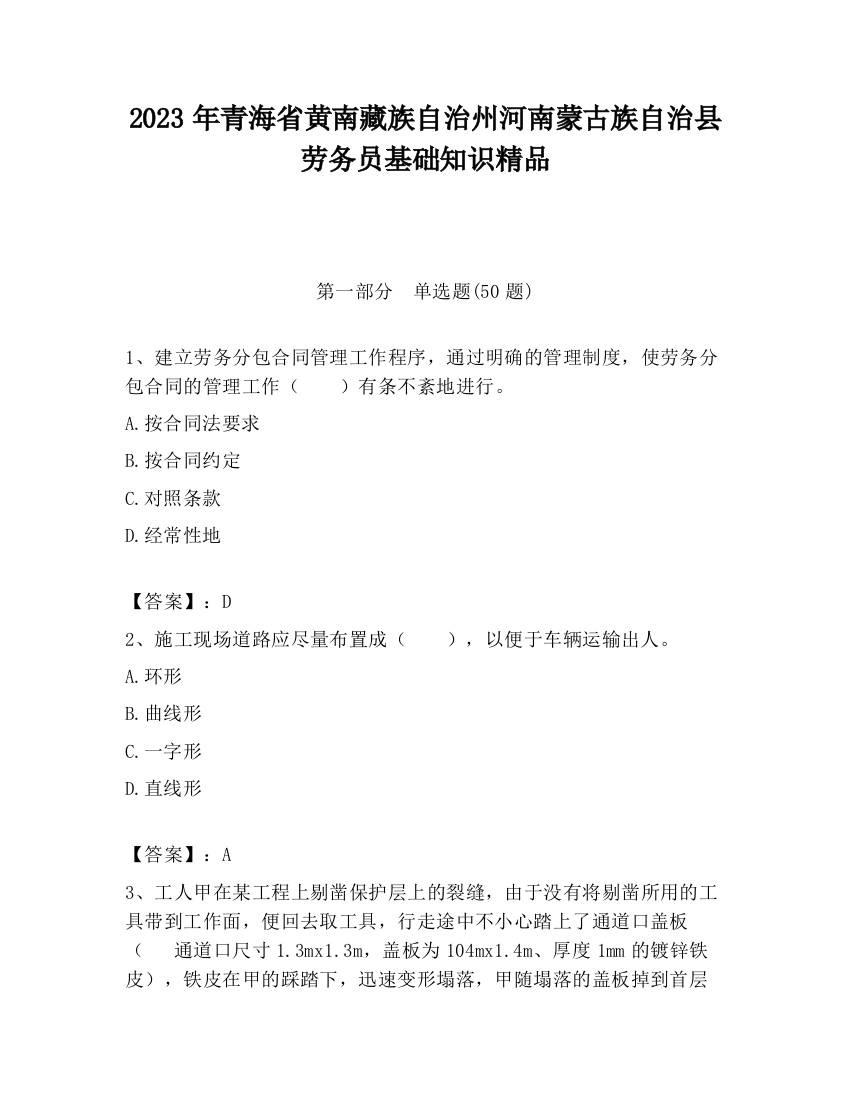 2023 年青海省黄南藏族自治州河南蒙古族自治县劳务员基础知识精品

第一部分　单选题(50 题)

1、建立劳务分包合同管理工作程序，通过明确的管理制度，使劳务分包合同的管理工作（　　）有条不紊地进行。

A.按合同法要求

B.按合同约定

C.对照条款

D.经常性地

【答案】：D

2、施工现场道路应尽量布置成（　　），以便于车辆运输出人。

A.环形

B.曲线形

C.一字形

D.直线形

【答案】：A

3、工人甲在某工程上剔凿保护层上的裂缝，由于没有将剔凿所用的工具带到工作面，便回去取工具，行走途中不小心踏上了通道口盖板（　　通道口尺寸 1.3mx1.3m，盖板为 104mx1.4m、厚度 1mm 的镀锌铁皮），铁皮在甲的踩踏下，迅速变形塌落，甲随塌落的盖板掉到首层